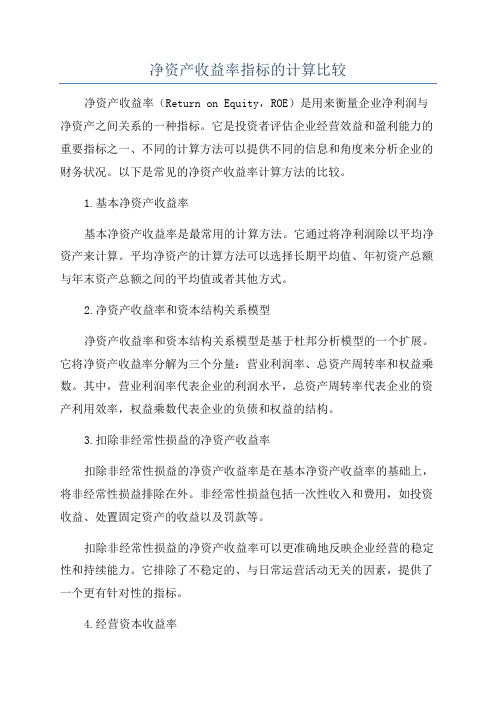 净资产收益率指标的计算比较

净资产收益率（Return on Equity，ROE）是用来衡量企业净利润与净资产之间关系的一种指标。它是投资者评估企业经营效益和盈利能力的重要指标之一、不同的计算方法可以提供不同的信息和角度来分析企业的财务状况。以下是常见的净资产收益率计算方法的比较。

1.基本净资产收益率

基本净资产收益率是最常用的计算方法。它通过将净利润除以平均净资产来计算。平均净资产的计算方法可以选择长期平均值、年初资产总额与年末资产总额之间的平均值或者其他方式。

2.净资产收益率和资本结构关系模型

净资产收益率和资本结构关系模型是基于杜邦分析模型的一个扩展。它将净资产收益率分解为三个分量：营业利润率、总资产周转率和权益乘数。其中，营业利润率代表企业的利润水平，总资产周转率代表企业的资产利用效率，权益乘数代表企业的负债和权益的结构。

3.扣除非经常性损益的净资产收益率

扣除非经常性损益的净资产收益率是在基本净资产收益率的基础上，将非经常性损益排除在外。非经常性损益包括一次性收入和费用，如投资收益、处置固定资产的收益以及罚款等。

扣除非经常性损益的净资产收益率可以更准确地反映企业经营的稳定性和持续能力。它排除了不稳定的、与日常运营活动无关的因素，提供了一个更有针对性的指标。

4.经营资本收益率